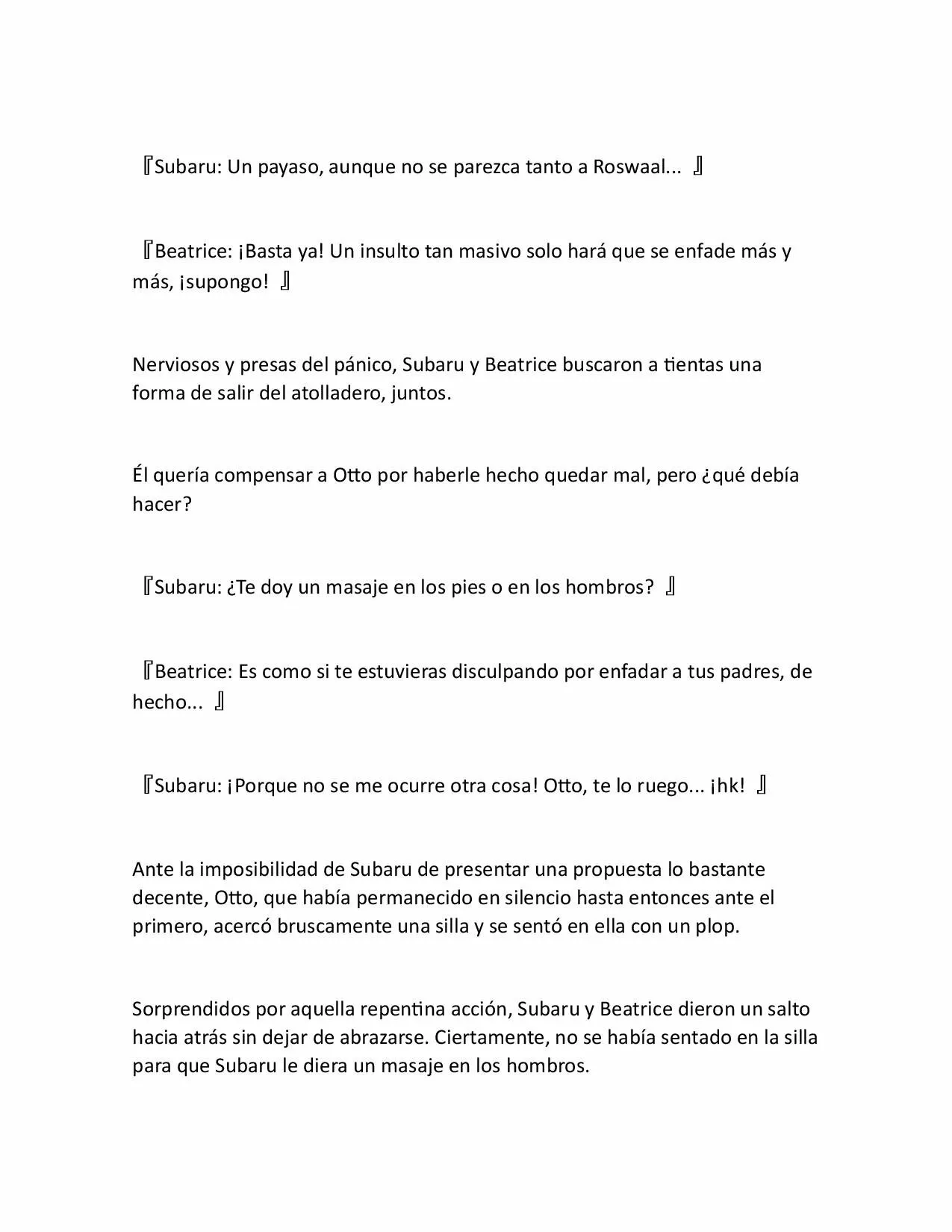 『Subaru: Un payaso, aunque no se parezca tanto a Roswaal... 』

『Beatrice: ¡Basta ya! Un insulto tan masivo solo hará que se enfade más y más, ¡supongo! 』

Nerviosos y presas del pánico, Subaru y Beatrice buscaron a tientas una forma de salir del atolladero, juntos.

Él quería compensar a Otto por haberle hecho quedar mal, pero ¿qué debía hacer?

『Subaru: ¿Te doy un masaje en los pies o en los hombros? 』

『Beatrice: Es como si te estuvieras disculpando por enfadar a tus padres, de hecho... 』

『Subaru: ¡Porque no se me ocurre otra cosa! Otto, te lo ruego... ¡hk! 』

Ante la imposibilidad de Subaru de presentar una propuesta lo bastante decente, Otto, que había permanecido en silencio hasta entonces ante el primero, acercó bruscamente una silla y se sentó en ella con un plop.

Sorprendidos por aquella repentina acción, Subaru y Beatrice dieron un salto hacia atrás sin dejar de abrazarse. Ciertamente, no se había sentado en la silla para que Subaru le diera un masaje en los hombros.